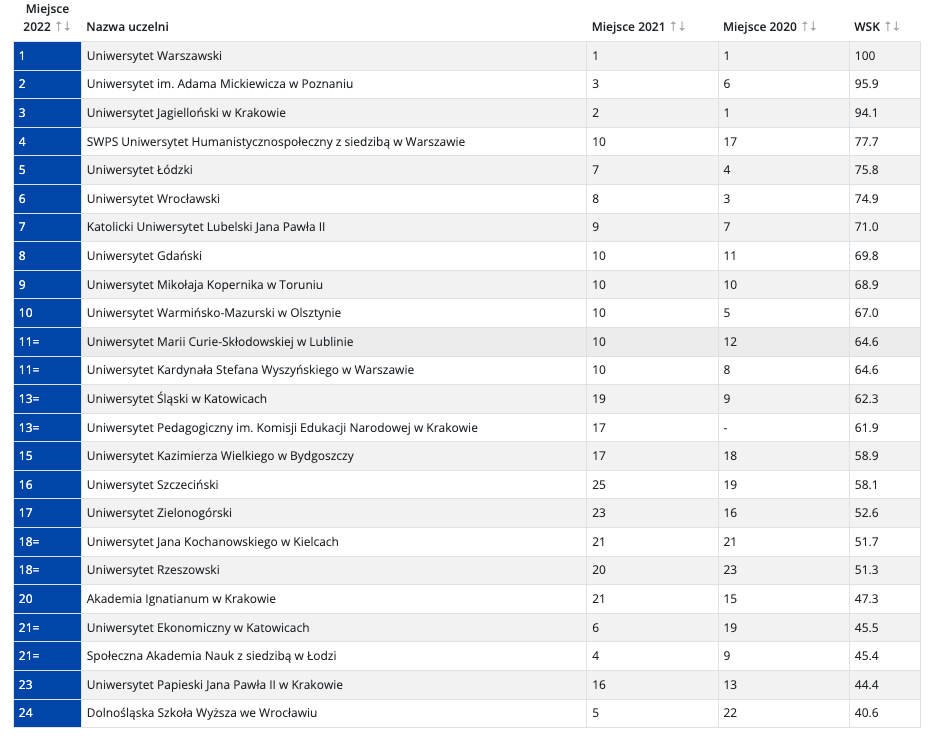 | Miejsce 2022 ↑↓ | Nazwa uczelni | Miejsce 2021 ↑↓ | Miejsce 2020 ↑↓ | WSK ↑↓ |
|---|---|---|---|---|
| 1 | Uniwersytet Warszawski | 1 | 1 | 100 |
| 2 | Uniwersytet im. Adama Mickiewicza w Poznaniu | 3 | 6 | 95.9 |
| 3 | Uniwersytet Jagielloński w Krakowie | 2 | 1 | 94.1 |
| 4 | SWPS Uniwersytet Humanistycznospołeczny z siedzibą w Warszawie | 10 | 17 | 77.7 |
| 5 | Uniwersytet Łódzki | 7 | 4 | 75.8 |
| 6 | Uniwersytet Wrocławski | 8 | 3 | 74.9 |
| 7 | Katolicki Uniwersytet Lubelski Jana Pawła II | 9 | 7 | 71.0 |
| 8 | Uniwersytet Gdański | 10 | 11 | 69.8 |
| 9 | Uniwersytet Mikołaja Kopernika w Toruniu | 10 | 10 | 68.9 |
| 10 | Uniwersytet Warmińsko-Mazurski w Olsztynie | 10 | 5 | 67.0 |
| 11= | Uniwersytet Marii Curie-Skłodowskiej w Lublinie | 10 | 12 | 64.6 |
| 11= | Uniwersytet Kardynała Stefana Wyszyńskiego w Warszawie | 10 | 8 | 64.6 |
| 13= | Uniwersytet Śląski w Katowicach | 19 | 9 | 62.3 |
| 13= | Uniwersytet Pedagogiczny im. Komisji Edukacji Narodowej w Krakowie | 17 | - | 61.9 |
| 15 | Uniwersytet Kazimierza Wielkiego w Bydgoszczy | 17 | 18 | 58.9 |
| 16 | Uniwersytet Szczeciński | 25 | 19 | 58.1 |
| 17 | Uniwersytet Zielonogórski | 23 | 16 | 52.6 |
| 18= | Uniwersytet Jana Kochanowskiego w Kielcach | 21 | 21 | 51.7 |
| 18= | Uniwersytet Rzeszowski | 20 | 23 | 51.3 |
| 20 | Akademia Ignatianum w Krakowie | 21 | 15 | 47.3 |
| 21= | Uniwersytet Ekonomiczny w Katowicach | 6 | 19 | 45.5 |
| 21= | Społeczna Akademia Nauk z siedzibą w Łodzi | 4 | 9 | 45.4 |
| 23 | Uniwersytet Papieski Jana Pawła II w Krakowie | 16 | 13 | 44.4 |
| 24 | Dolnośląska Szkoła Wyższa we Wrocławiu | 5 | 22 | 40.6 |